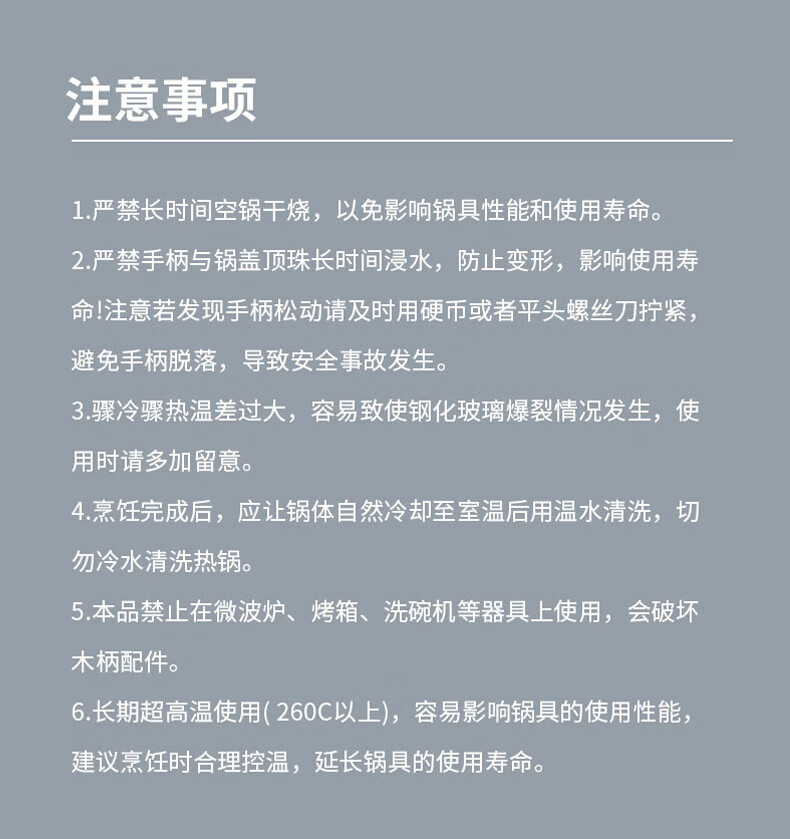 注意事项

1.严禁长时间空锅干烧，以免影响锅具性能和使用寿命。

2.严禁手柄与锅盖顶珠长时间浸水，防止变形，影响使用寿命!注意若发现手柄松动请及时用硬币或者平头螺丝刀拧紧，避免手柄脱落，导致安全事故发生。

3.骤冷骤热温差过大，容易致使钢化玻璃爆裂情况发生，使用时请多加留意。

4.烹饪完成后，应让锅体自然冷却至室温后用温水清洗，切勿冷水清洗热锅。

5.本品禁止在微波炉、烤箱、洗碗机等器具上使用，会破坏木柄配件。

6.长期超高温使用( 260C以上)，容易影响锅具的使用性能，建议烹饪时合理控温，延长锅具的使用寿命。